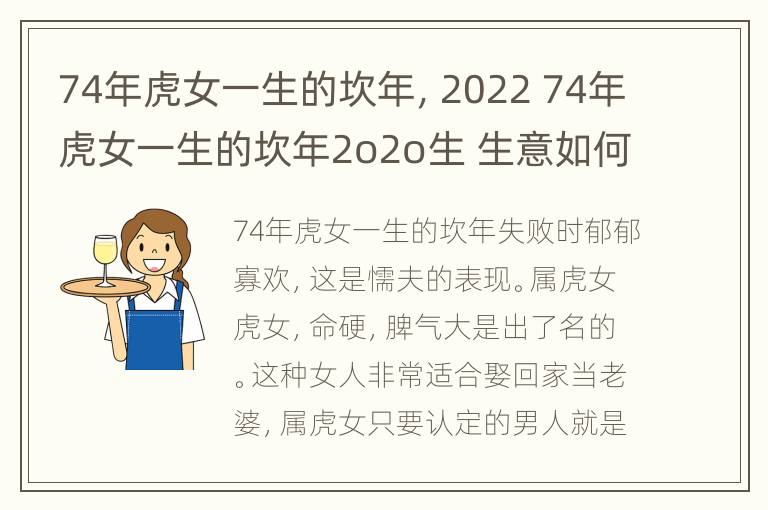 74年虎女一生的坎年, 2022 74年虎女一生的坎年2o2o生 生意如何

74年虎女一生的坎年失败时郁郁寡欢, 这是懦夫的表现。属虎女虎女, 命硬, 脾气大是出了名的。这种女人非常适合娶回家当老婆, 属虎女只要认定的男人就是